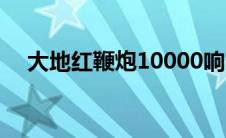 大地红鞭炮10000响